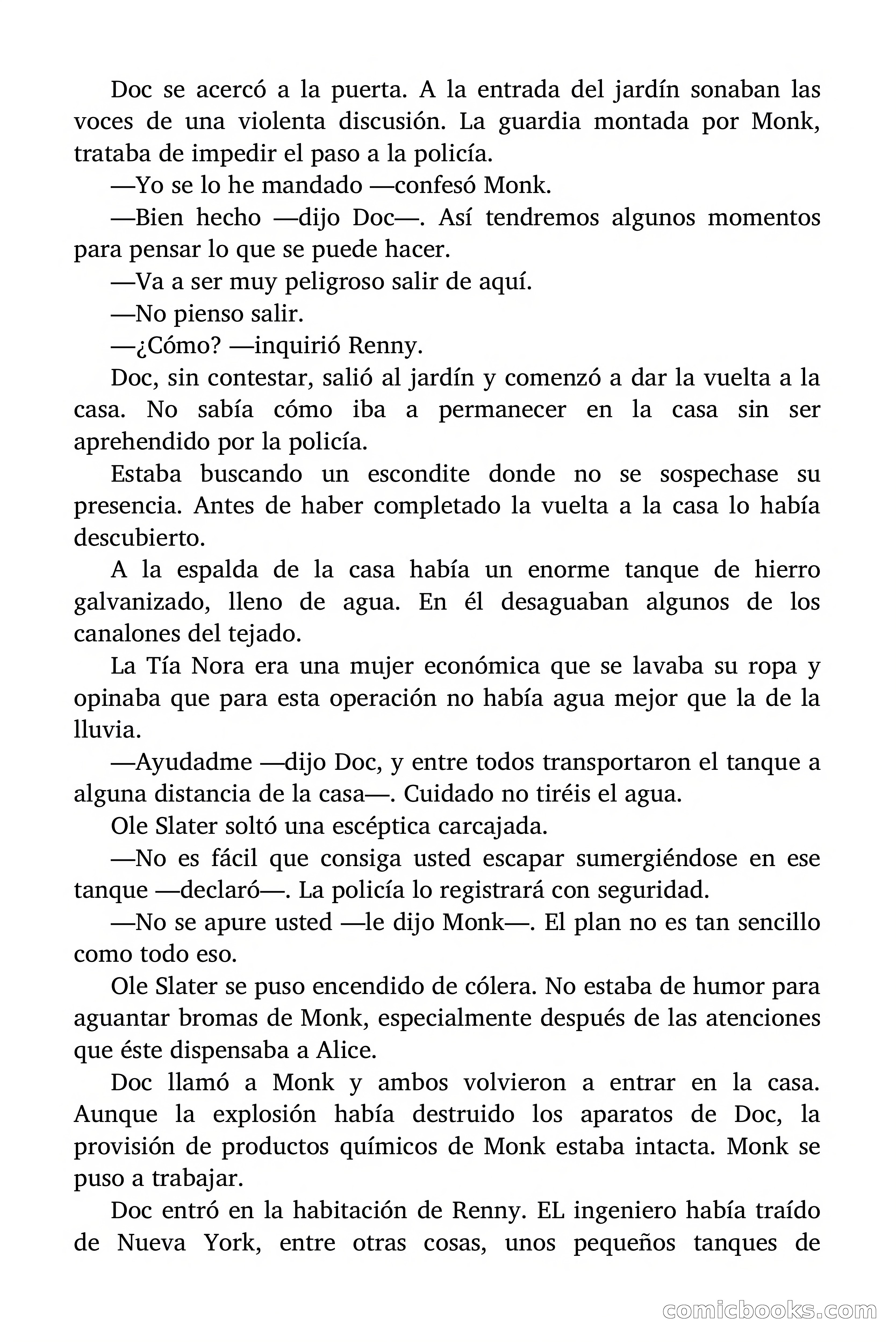 Doc se acercó a la puerta. A la entrada del jardín sonaban las voces de una violenta discusión. La guardia montada por Monk, trataba de impedir el paso a la policía.

—Yo se lo he mandado —confesó Monk.

—Bien hecho —dijo Doc—. Así tendremos algunos momentos para pensar lo que se puede hacer.

—Va a ser muy peligroso salir de aquí.

—No pienso salir.

—¿Cómo? —inquirió Renny.

Doc, sin contestar, salió al jardín y comenzó a dar la vuelta a la casa. No sabía cómo iba a permanecer en la casa sin ser aprehendido por la policía.

Estaba buscando un escondite donde no se sospechase su presencia. Antes de haber completado la vuelta a la casa lo había descubierto.

A la espalda de la casa había un enorme tanque de hierro galvanizado, lleno de agua. En él desaguaban algunos de los canalones del tejado.

La Tía Nora era una mujer económica que se lavaba su ropa y opinaba que para esta operación no había agua mejor que la de la lluvia.

—Ayudadme —dijo Doc, y entre todos transportaron el tanque a alguna distancia de la casa—. Cuidado no tiréis el agua.

Ole Slater soltó una escéptica carcajada.

—No es fácil que consiga usted escapar sumergiéndose en ese tanque —declaró—. La policía lo registrará con seguridad.

—No se apure usted —le dijo Monk—. El plan no es tan sencillo como todo eso.

Ole Slater se puso encendido de cólera. No estaba de humor para aguantar bromas de Monk, especialmente después de las atenciones que éste dispensaba a Alice.

Doc llamó a Monk y ambos volvieron a entrar en la casa. Aunque la explosión había destruido los aparatos de Doc, la provisión de productos químicos de Monk estaba intacta. Monk se puso a trabajar.

Doc entró en la habitación de Renny. EL ingeniero había traído de Nueva York, entre otras cosas, unos pequeños tanques de

comicbooks.com